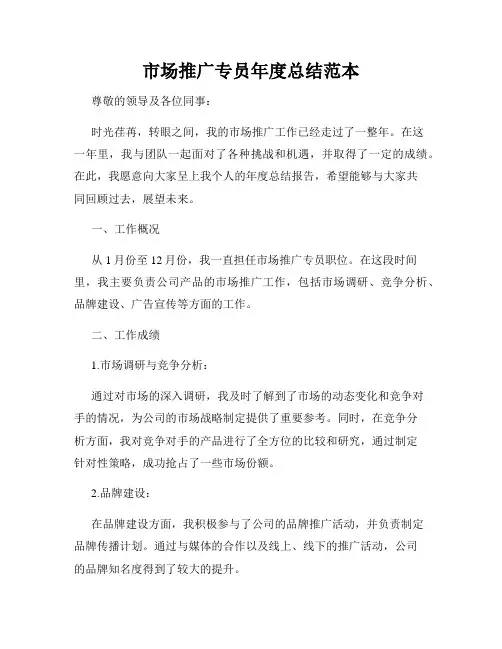 市场推广专员年度总结范本

尊敬的领导及各位同事：

时光荏苒，转眼之间，我的市场推广工作已经走过了一整年。在这一年里，我与团队一起面对了各种挑战和机遇，并取得了一定的成绩。在此，我愿意向大家呈上我个人的年度总结报告，希望能够与大家共同回顾过去，展望未来。

一、工作概况

从 1 月份至 12 月份，我一直担任市场推广专员职位。在这段时间里，我主要负责公司产品的市场推广工作，包括市场调研、竞争分析、品牌建设、广告宣传等方面的工作。

二、工作成绩

1.市场调研与竞争分析：

通过对市场的深入调研，我及时了解到了市场的动态变化和竞争对手的情况，为公司的市场战略制定提供了重要参考。同时，在竞争分析方面，我对竞争对手的产品进行了全方位的比较和研究，通过制定针对性策略，成功抢占了一些市场份额。

2.品牌建设：

在品牌建设方面，我积极参与了公司的品牌推广活动，并负责制定品牌传播计划。通过与媒体的合作以及线上、线下的推广活动，公司的品牌知名度得到了较大的提升。